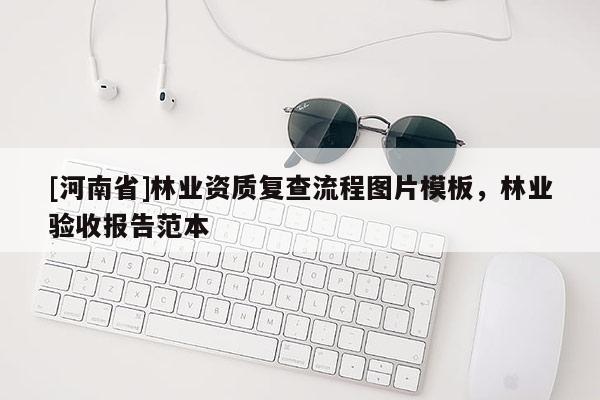 [河南省]林业资质复查流程图片模板，林业验收报告范本